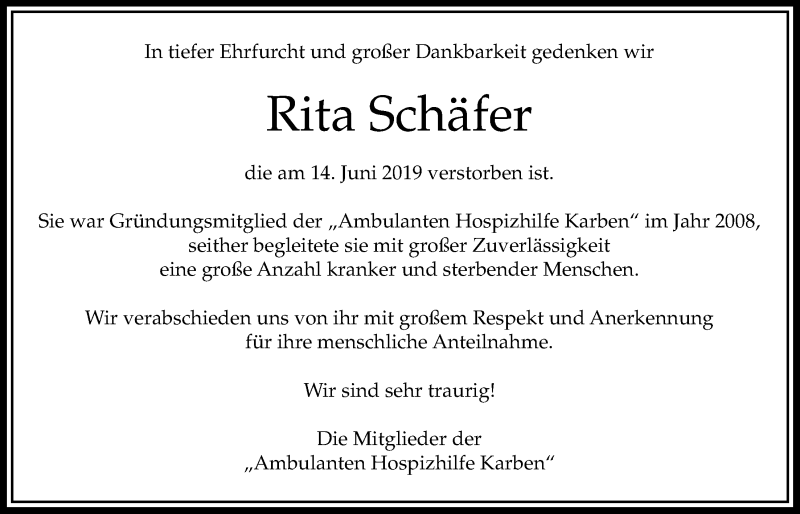 In tiefer Ehrfurcht und großer Dankbarkeit gedenken wir

Rita Schäfer

die am 14. Juni 2019 verstorben ist.

Sie war Gründungsmitglied der „Ambulanten Hospizhilfe Karben“ im Jahr 2008, seither begleitete sie mit großer Zuverlässigkeit eine große Anzahl kranker und sterbender Menschen.

Wir verabschieden uns von ihr mit großem Respekt und Anerkennung für ihre menschliche Anteilnahme.

Wir sind sehr traurig!

Die Mitglieder der
„Ambulanten Hospizhilfe Karben“